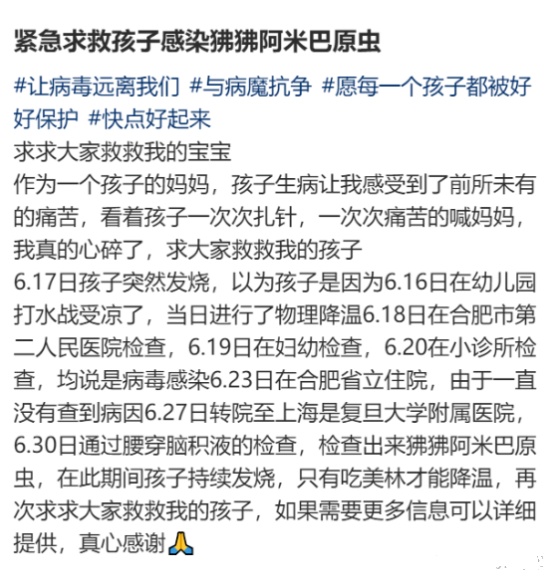 紧急求救孩子感染狒狒阿米巴原虫

#让病毒远离我们 #与病魔抗争 #愿每一个孩子都被好好保护 #快点好起来
求求大家救救我的宝宝
作为一个孩子的妈妈，孩子生病让我感受到了前所未有的痛苦，看着孩子一次次扎针，一次次痛苦的喊妈妈，我真的心碎了，求大家救救我的孩子
6.17日孩子突然发烧，以为孩子是因为6.16日在幼儿园打水战受凉了，当日进行了物理降温6.18日在合肥市第二人民医院检查，6.19日在妇幼检查，6.20在小诊所检查，均说是病毒感染6.23日在合肥省立住院，由于一直没有查到病因6.27日转院至上海是复旦大学附属医院，6.30日通过腰穿脑积液的检查，检查出来狒狒阿米巴原虫，在此期间孩子持续发烧，只有吃美林才能降温，再次求求大家救救我的孩子，如果需要更多信息可以详细提供，真心感谢🙏